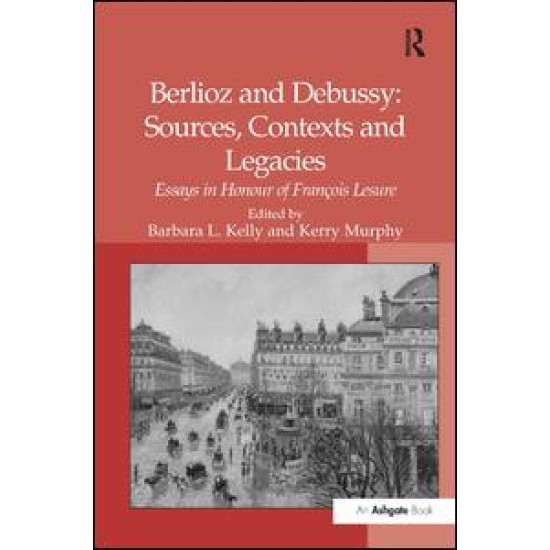 R

Berlioz and Debussy: Sources, Contexts and Legacies

Essays in Honour of François Lesure

Edited by
Barbara L. Kelly and Kerry Murphy

An Ashgate Book